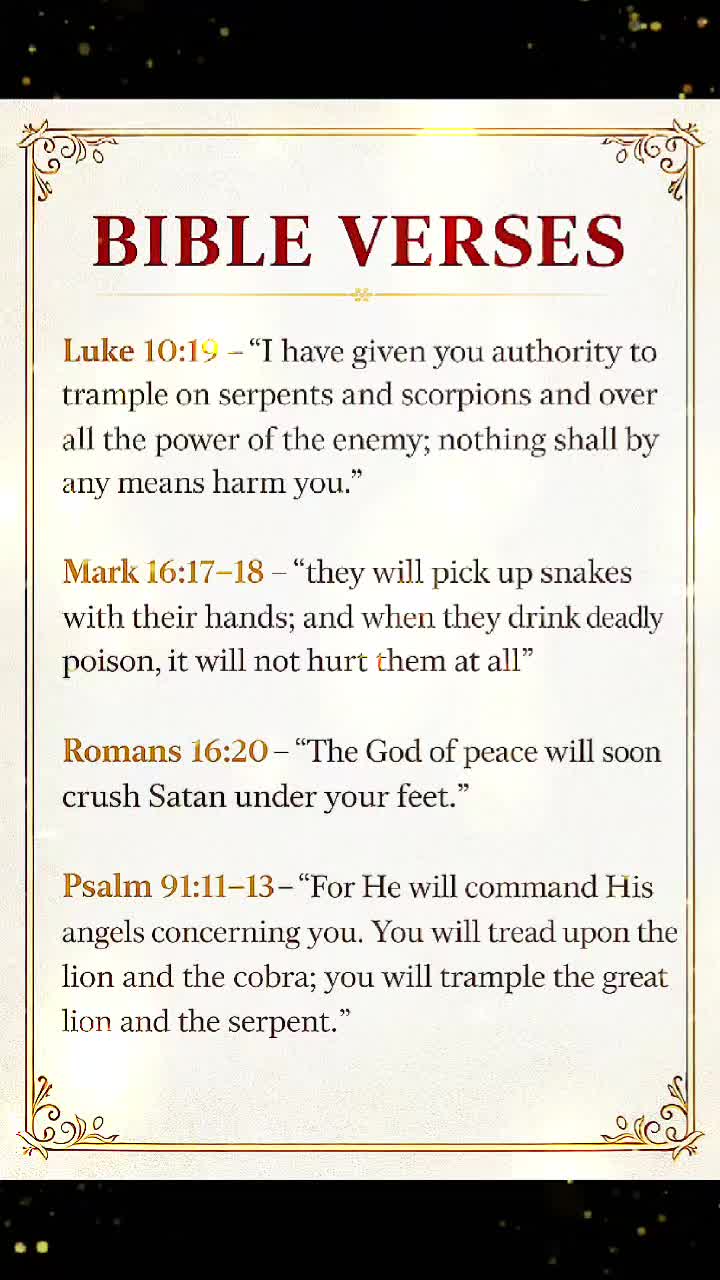 BIBLE VERSES

Luke 10:19 – “I have given you authority to trample on serpents and scorpions and over all the power of the enemy; nothing shall by any means harm you.”

Mark 16:17–18 – “they will pick up snakes with their hands; and when they drink deadly poison, it will not hurt them at all”

Romans 16:20 – “The God of peace will soon crush Satan under your feet.”

Psalm 91:11–13 – “For He will command His angels concerning you. You will tread upon the lion and the cobra; you will trample the great lion and the serpent.”